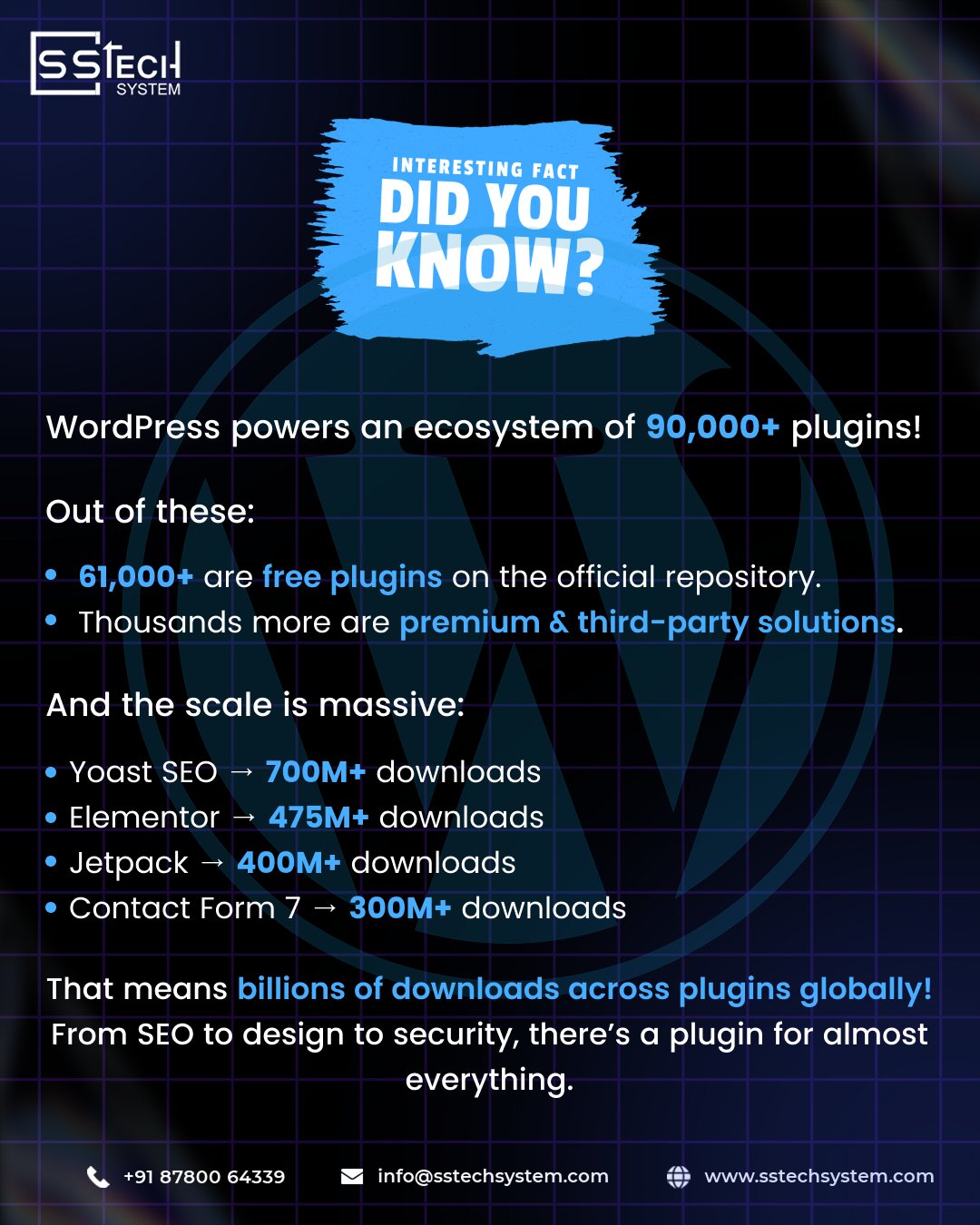 SSTECH
SYSTEM

INTERESTING FACT
DID YOU
KNOW?

WordPress powers an ecosystem of 90,000+ plugins!

Out of these:

• 61,000+ are free plugins on the official repository.
• Thousands more are premium & third-party solutions.

And the scale is massive:

• Yoast SEO → 700M+ downloads
• Elementor → 475M+ downloads
• Jetpack → 400M+ downloads
• Contact Form 7 → 300M+ downloads

That means billions of downloads across plugins globally! From SEO to design to security, there's a plugin for almost everything.

+91 87800 64339
info@sstechsystem.com
www.sstechsystem.com